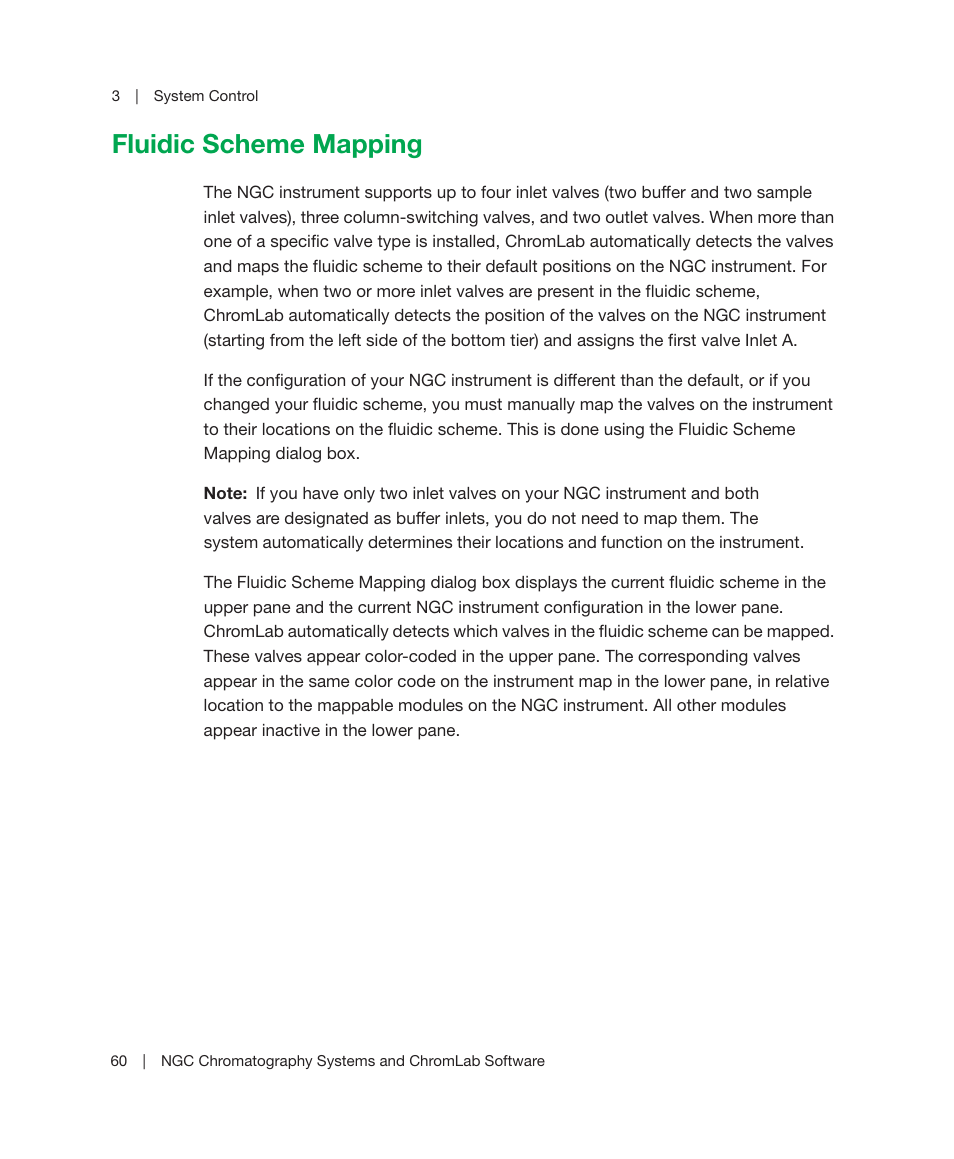 3 | System Control

Fluidic Scheme Mapping

The NGC instrument supports up to four inlet valves (two buffer and two sample inlet valves), three column-switching valves, and two outlet valves. When more than one of a specific valve type is installed, ChromLab automatically detects the valves and maps the fluidic scheme to their default positions on the NGC instrument. For example, when two or more inlet valves are present in the fluidic scheme, ChromLab automatically detects the position of the valves on the NGC instrument (starting from the left side of the bottom tier) and assigns the first valve Inlet A.

If the configuration of your NGC instrument is different than the default, or if you changed your fluidic scheme, you must manually map the valves on the instrument to their locations on the fluidic scheme. This is done using the Fluidic Scheme Mapping dialog box.

Note: If you have only two inlet valves on your NGC instrument and both valves are designated as buffer inlets, you do not need to map them. The system automatically determines their locations and function on the instrument.

The Fluidic Scheme Mapping dialog box displays the current fluidic scheme in the upper pane and the current NGC instrument configuration in the lower pane. ChromLab automatically detects which valves in the fluidic scheme can be mapped. These valves appear color-coded in the upper pane. The corresponding valves appear in the same color code on the instrument map in the lower pane, in relative location to the mappable modules on the NGC instrument. All other modules appear inactive in the lower pane.

60 | NGC Chromatography Systems and ChromLab Software